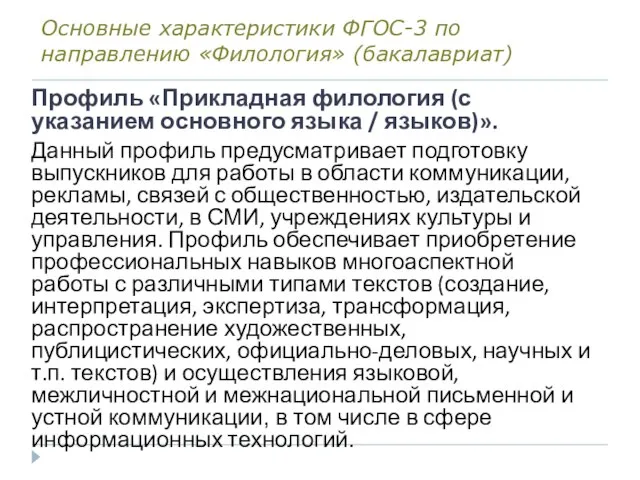 Основные характеристики ФГОС-3 по направлению «Филология» (бакалавриат)

Профиль «Прикладная филология (с указанием основного языка / языков)».

Данный профиль предусматривает подготовку выпускников для работы в области коммуникации, рекламы, связей с общественностью, издательской деятельности, в СМИ, учреждениях культуры и управления. Профиль обеспечивает приобретение профессиональных навыков многоаспектной работы с различными типами текстов (создание, интерпретация, экспертиза, трансформация, распространение художественных, публицистических, официально-деловых, научных и т.п. текстов) и осуществления языковой, межличностной и межнациональной письменной и устной коммуникации, в том числе в сфере информационных технологий.